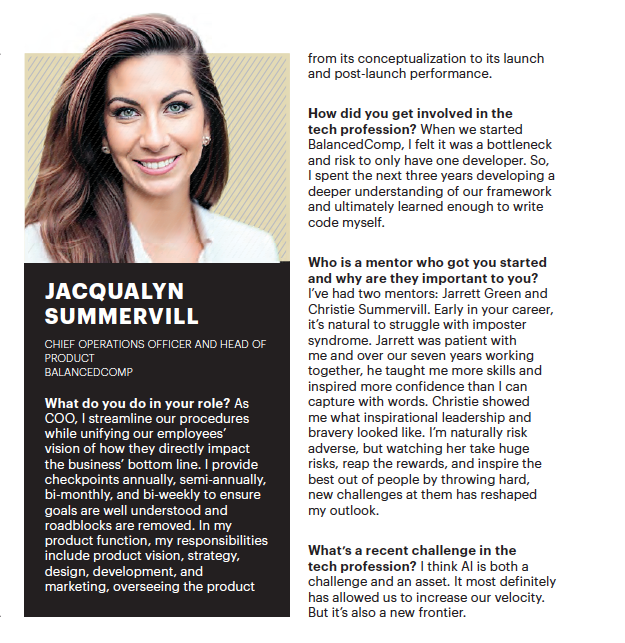 JACQUALYN SUMMERVILL

CHIEF OPERATIONS OFFICER AND HEAD OF PRODUCT
BALANCEDCOMP

What do you do in your role? As COO, I streamline our procedures while unifying our employees' vision of how they directly impact the business' bottom line. I provide checkpoints annually, semi-annually, bi-monthly, and bi-weekly to ensure goals are well understood and roadblocks are removed. In my product function, my responsibilities include product vision, strategy, design, development, and marketing, overseeing the product from its conceptualization to its launch and post-launch performance.

How did you get involved in the tech profession? When we started BalancedComp, I felt it was a bottleneck and risk to only have one developer. So, I spent the next three years developing a deeper understanding of our framework and ultimately learned enough to write code myself.

Who is a mentor who got you started and why are they important to you? I've had two mentors: Jarrett Green and Christie Summervill. Early in your career, it's natural to struggle with imposter syndrome. Jarrett was patient with me and over our seven years working together, he taught me more skills and inspired more confidence than I can capture with words. Christie showed me what inspirational leadership and bravery looked like. I'm naturally risk adverse, but watching her take huge risks, reap the rewards, and inspire the best out of people by throwing hard, new challenges at them has reshaped my outlook.

What's a recent challenge in the tech profession? I think AI is both a challenge and an asset. It most definitely has allowed us to increase our velocity. But it's also a new frontier.